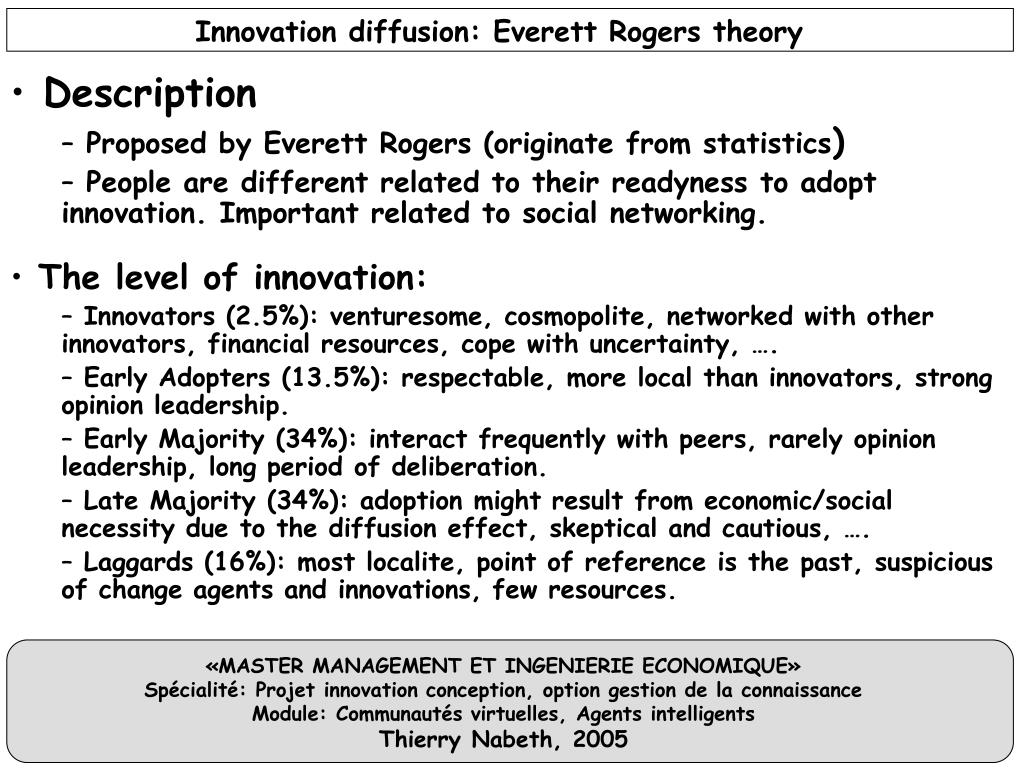 Innovation diffusion: Everett Rogers theory

• Description

– Proposed by Everett Rogers (originate from statistics)

– People are different related to their readyness to adopt innovation. Important related to social networking.

• The level of innovation:

– Innovators (2.5%): venturesome, cosmopolite, networked with other innovators, financial resources, cope with uncertainty, ….

– Early Adopters (13.5%): respectable, more local than innovators, strong opinion leadership.

– Early Majority (34%): interact frequently with peers, rarely opinion leadership, long period of deliberation.

– Late Majority (34%): adoption might result from economic/social necessity due to the diffusion effect, skeptical and cautious, ….

– Laggards (16%): most localite, point of reference is the past, suspicious of change agents and innovations, few resources.

«MASTER MANAGEMENT ET INGENIERIE ECONOMIQUE»
Spécialité: Projet innovation conception, option gestion de la connaissance
Module: Communautés virtuelles, Agents intelligents
Thierry Nabeth, 2005